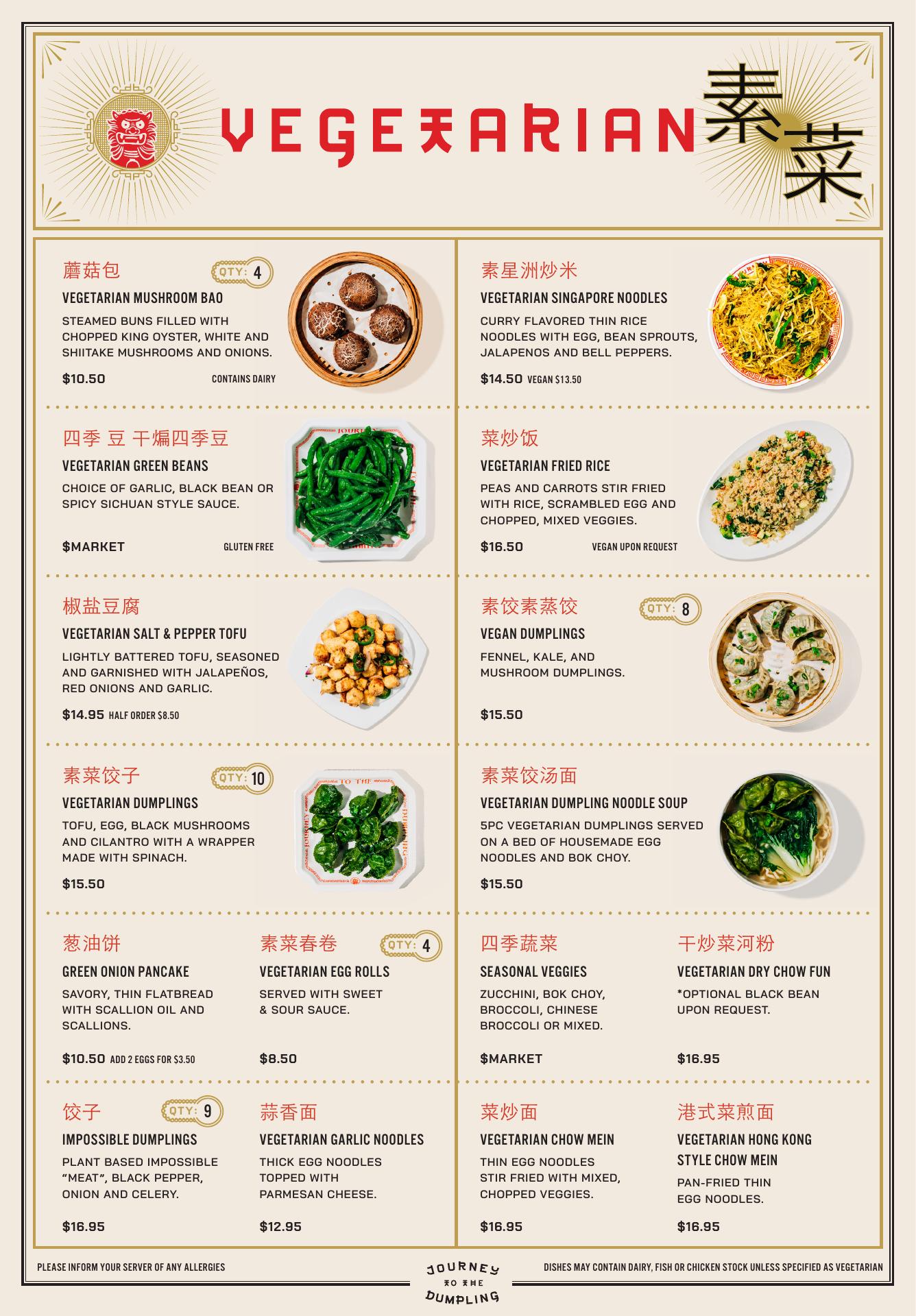 VEGETARIAN 素菜

蘑菇包 QTY: 4
VEGETARIAN MUSHROOM BAO
STEAMED BUNS FILLED WITH CHOPPED KING OYSTER, WHITE AND SHIITAKE MUSHROOMS AND ONIONS.
$10.50 CONTAINS DAIRY

四季 豆 干煸四季豆
VEGETARIAN GREEN BEANS
CHOICE OF GARLIC, BLACK BEAN OR SPICY SICHUAN STYLE SAUCE.
$MARKET GLUTEN FREE

椒盐豆腐
VEGETARIAN SALT & PEPPER TOFU
LIGHTLY BATTERED TOFU, SEASONED AND GARNISHED WITH JALAPEÑOS, RED ONIONS AND GARLIC.
$14.95 HALF ORDER $8.50

素菜饺子 QTY: 10
VEGETARIAN DUMPLINGS
TOFU, EGG, BLACK MUSHROOMS AND CILANTRO WITH A WRAPPER MADE WITH SPINACH.
$15.50

葱油饼
GREEN ONION PANCAKE
SAVORY, THIN FLATBREAD WITH SCALLION OIL AND SCALLIONS.
$10.50 ADD 2 EGGS FOR $3.50

素菜春卷 QTY: 4
VEGETARIAN EGG ROLLS
SERVED WITH SWEET & SOUR SAUCE.
$8.50

饺子 QTY: 9
IMPOSSIBLE DUMPLINGS
PLANT BASED IMPOSSIBLE "MEAT", BLACK PEPPER, ONION AND CELERY.
$16.95

蒜香面
VEGETARIAN GARLIC NOODLES
THICK EGG NOODLES TOPPED WITH PARMESAN CHEESE.
$12.95

素星洲炒米
VEGETARIAN SINGAPORE NOODLES
CURRY FLAVORED THIN RICE NOODLES WITH EGG, BEAN SPROUTS, JALAPENOS AND BELL PEPPERS.
$14.50 VEGAN $13.50

菜炒饭
VEGETARIAN FRIED RICE
PEAS AND CARROTS STIR FRIED WITH RICE, SCRAMBLED EGG AND CHOPPED, MIXED VEGGIES.
$16.50 VEGAN UPON REQUEST

素饺素蒸饺 QTY: 8
VEGAN DUMPLINGS
FENNEL, KALE, AND MUSHROOM DUMPLINGS.
$15.50

素菜饺汤面
VEGETARIAN DUMPLING NOODLE SOUP
5PC VEGETARIAN DUMPLINGS SERVED ON A BED OF HOUSEMADE EGG NOODLES AND BOK CHOY.
$15.50

四季蔬菜
SEASONAL VEGGIES
ZUCCHINI, BOK CHOY, BROCCOLI, CHINESE BROCCOLI OR MIXED.
$MARKET

干炒菜河粉
VEGETARIAN DRY CHOW FUN
*OPTIONAL BLACK BEAN UPON REQUEST.
$16.95

菜炒面
VEGETARIAN CHOW MEIN
THIN EGG NOODLES STIR FRIED WITH MIXED, CHOPPED VEGGIES.
$16.95

港式菜煎面
VEGETARIAN HONG KONG STYLE CHOW MEIN
PAN-FRIED THIN EGG NOODLES.
$16.95

PLEASE INFORM YOUR SERVER OF ANY ALLERGIES
JOURNEY TO THE DUMPLING
DISHES MAY CONTAIN DAIRY, FISH OR CHICKEN STOCK UNLESS SPECIFIED AS VEGETARIAN